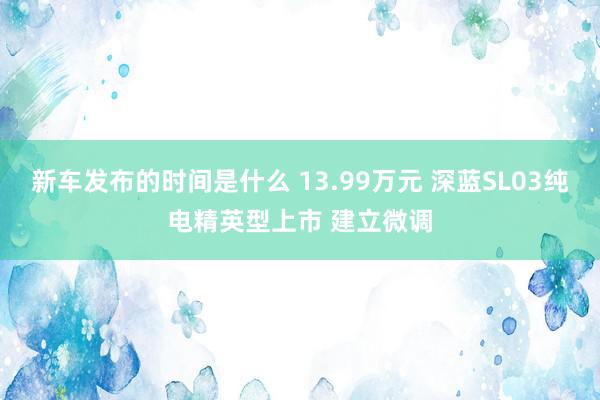 新车发布的时间是什么 13.99万元 深蓝SL03纯电精英型上市 建立微调